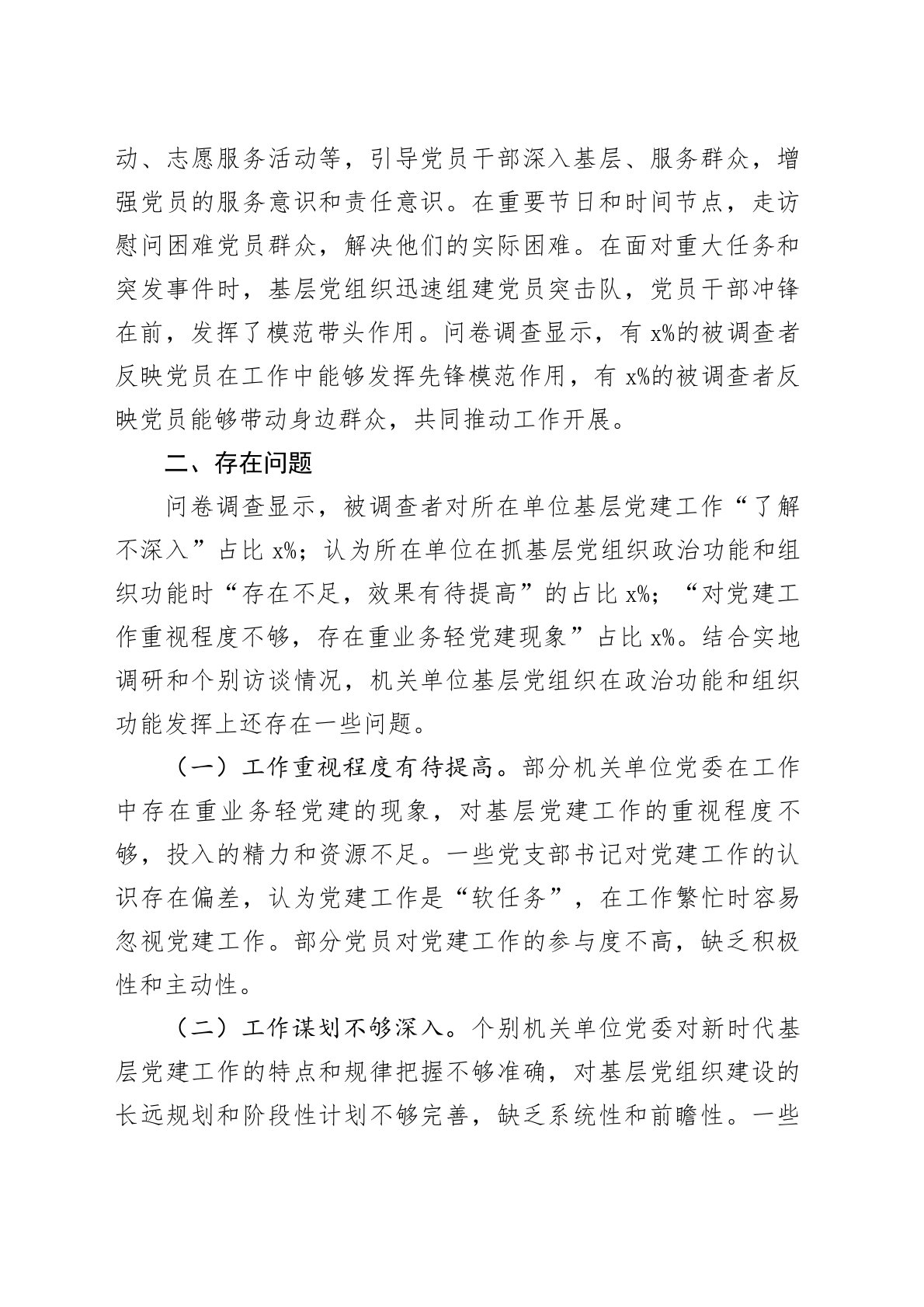 动、志愿服务活动等，引导党员干部深入基层、服务群众，增强党员的服务意识和责任意识。在重要节日和时间节点，走访慰问困难党员群众，解决他们的实际困难。在面对重大任务和突发事件时，基层党组织迅速组建党员突击队，党员干部冲锋在前，发挥了模范带头作用。问卷调查显示，有 x%的被调查者反映党员在工作中能够发挥先锋模范作用，有 x%的被调查者反映党员能够带动身边群众，共同推动工作开展。

二、存在问题

问卷调查显示，被调查者对所在单位基层党建工作“了解不深入”占比 x%；认为所在单位在抓基层党组织政治功能和组织功能时“存在不足，效果有待提高”的占比 x%；“对党建工作重视程度不够，存在重业务轻党建现象”占比 x%。结合实地调研和个别访谈情况，机关单位基层党组织在政治功能和组织功能发挥上还存在一些问题。

（一）工作重视程度有待提高。部分机关单位党委在工作中存在重业务轻党建的现象，对基层党建工作的重视程度不够，投入的精力和资源不足。一些党支部书记对党建工作的认识存在偏差，认为党建工作是“软任务”，在工作繁忙时容易忽视党建工作。部分党员对党建工作的参与度不高，缺乏积极性和主动性。

（二）工作谋划不够深入。个别机关单位党委对新时代基层党建工作的特点和规律把握不够准确，对基层党组织建设的长远规划和阶段性计划不够完善，缺乏系统性和前瞻性。一些